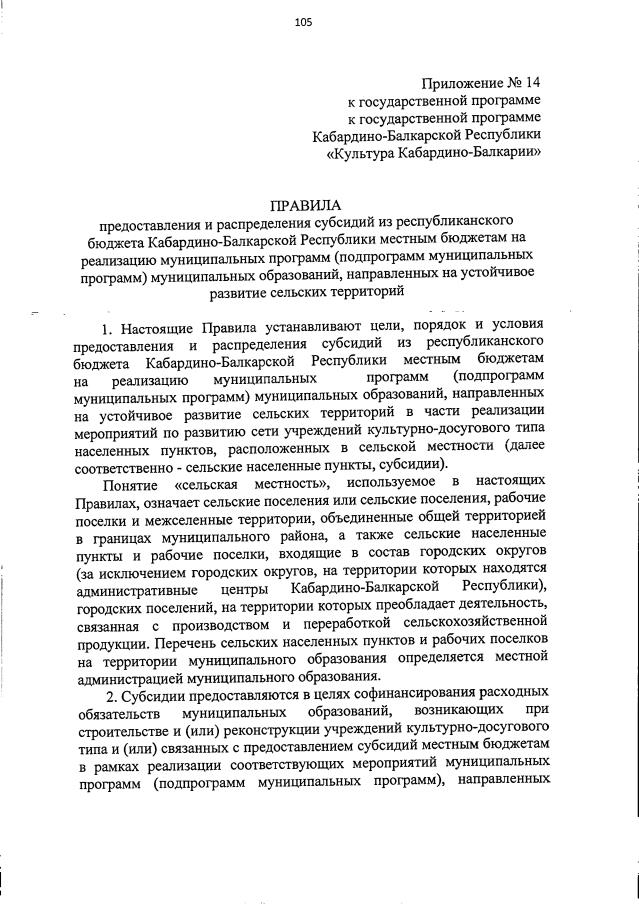 105

Приложение № 14
к государственной программе
к государственной программе
Кабардино-Балкарской Республики
«Культура Кабардино-Балкарии»

ПРАВИЛА
предоставления и распределения субсидий из республиканского бюджета Кабардино-Балкарской Республики местным бюджетам на реализацию муниципальных программ (подпрограмм муниципальных программ) муниципальных образований, направленных на устойчивое развитие сельских территорий

1. Настоящие Правила устанавливают цели, порядок и условия предоставления и распределения субсидий из республиканского бюджета Кабардино-Балкарской Республики местным бюджетам на реализацию муниципальных программ (подпрограмм муниципальных программ) муниципальных образований, направленных на устойчивое развитие сельских территорий в части реализации мероприятий по развитию сети учреждений культурно-досугового типа населенных пунктов, расположенных в сельской местности (далее соответственно - сельские населенные пункты, субсидии).

Понятие «сельская местность», используемое в настоящих Правилах, означает сельские поселения или сельские поселения, рабочие поселки и межселенные территории, объединенные общей территорией в границах муниципального района, а также сельские населенные пункты и рабочие поселки, входящие в состав городских округов (за исключением городских округов, на территории которых находятся административные центры Кабардино-Балкарской Республики), городских поселений, на территории которых преобладает деятельность, связанная с производством и переработкой сельскохозяйственной продукции. Перечень сельских населенных пунктов и рабочих поселков на территории муниципального образования определяется местной администрацией муниципального образования.

2. Субсидии предоставляются в целях софинансирования расходных обязательств муниципальных образований, возникающих при строительстве и (или) реконструкции учреждений культурно-досугового типа и (или) связанных с предоставлением субсидий местным бюджетам в рамках реализации соответствующих мероприятий муниципальных программ (подпрограмм муниципальных программ), направленных